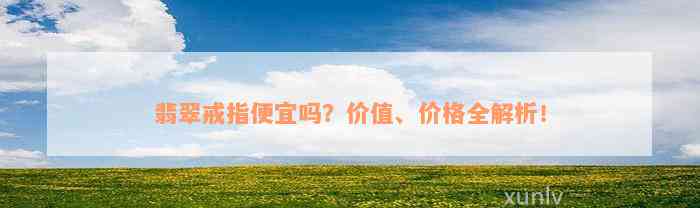 翡翠戒指便宜吗？价值、价格全解析！

xunlv